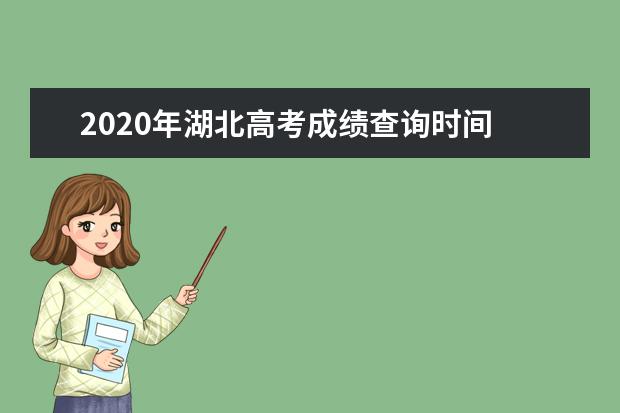 2020年湖北高考成绩查询时间